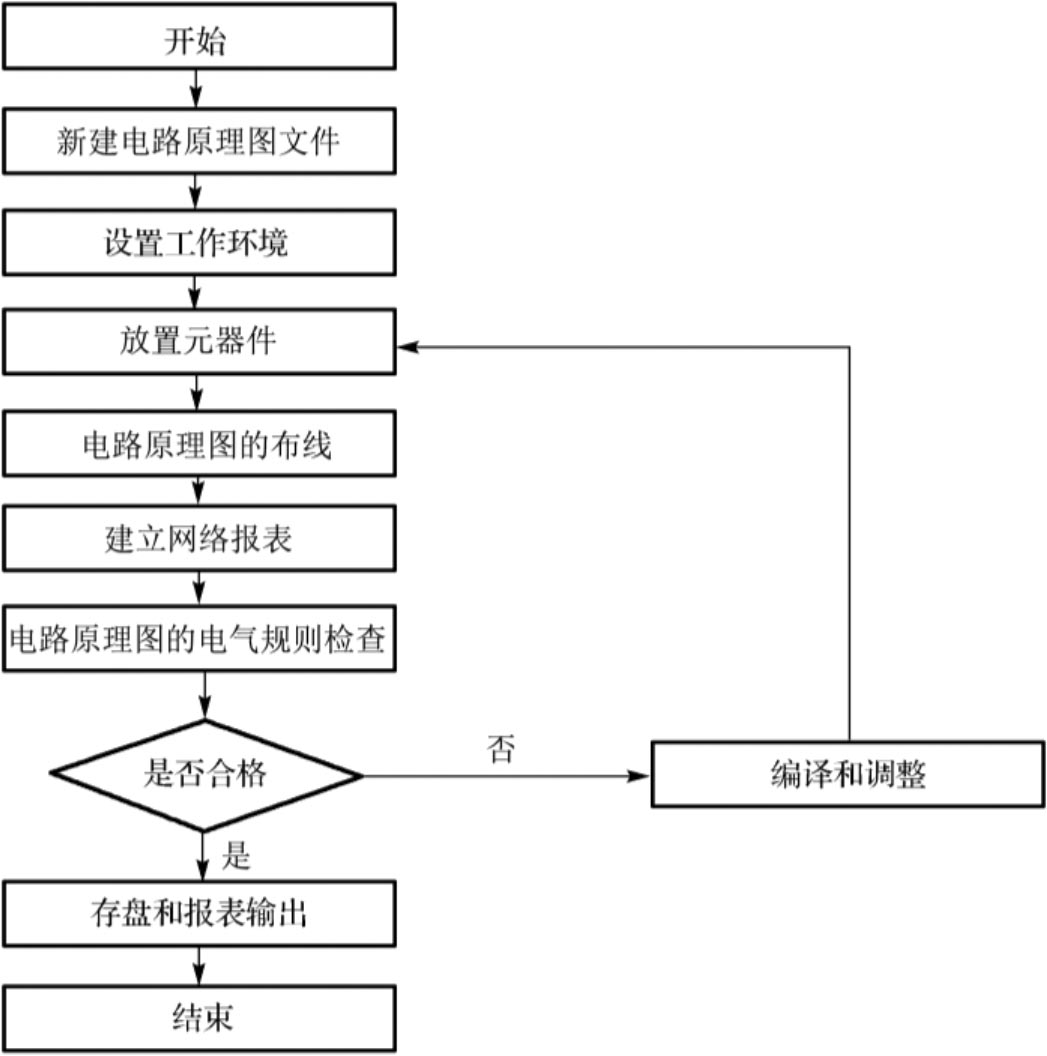 开始

新建电路原理图文件

设置工作环境

放置元器件

电路原理图的布线

建立网络报表

电路原理图的电气规则检查

是否合格

否

编译和调整

是

存盘和报表输出

结束